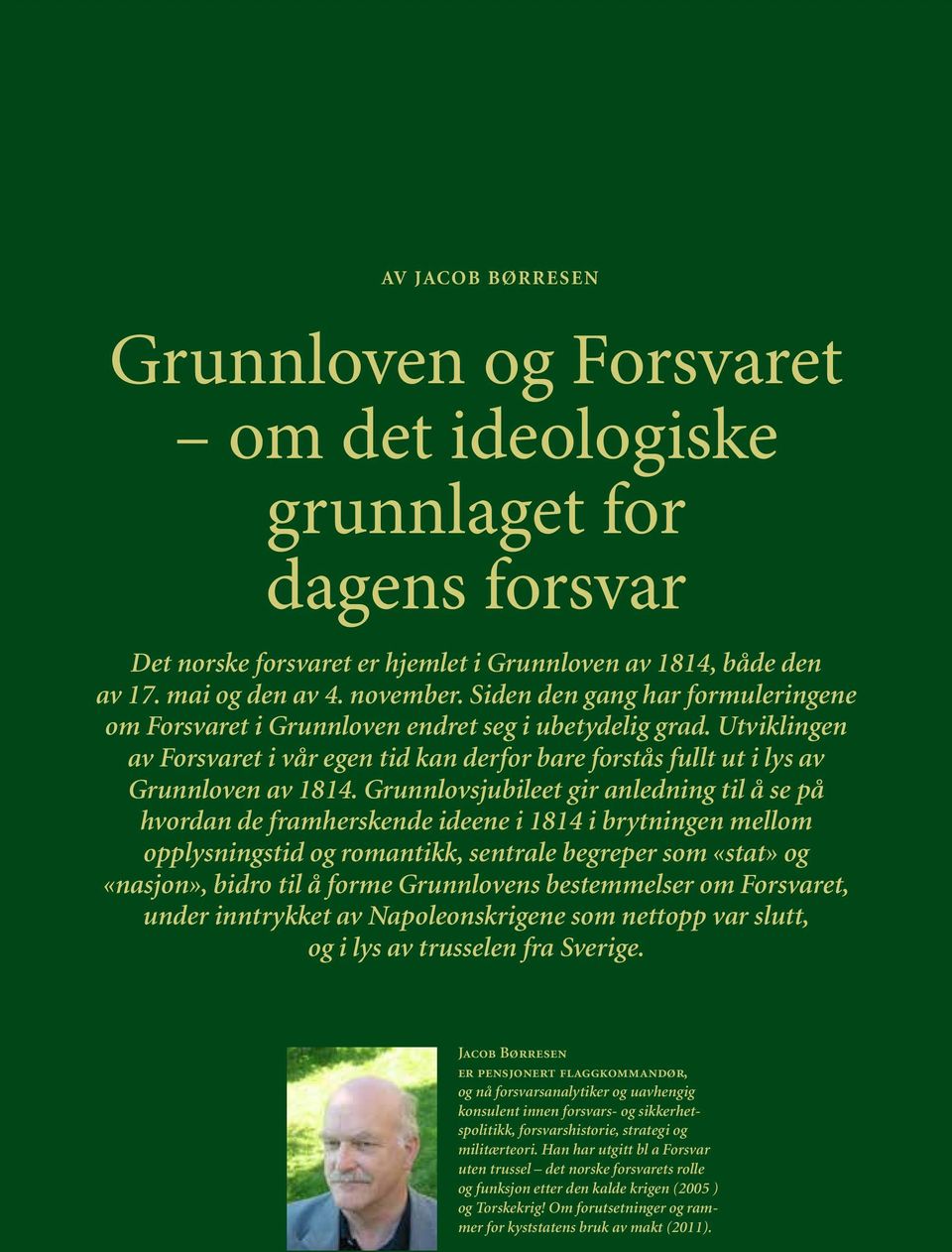 AV JACOB BØRRESEN

Grunnloven og Forsvaret – om det ideologiske grunnlaget for dagens forsvar

Det norske forsvaret er hjemlet i Grunnloven av 1814, både den av 17. mai og den av 4. november. Siden den gang har formuleringene om Forsvaret i Grunnloven endret seg i ubetydelig grad. Utviklingen av Forsvaret i vår egen tid kan derfor bare forstås fullt ut i lys av Grunnloven av 1814. Grunnlovsjubileet gir anledning til å se på hvordan de framherskende ideene i 1814 i brytningen mellom opplysningstid og romantikk, sentrale begreper som «stat» og «nasjon», bidro til å forme Grunnlovens bestemmelser om Forsvaret, under inntrykket av Napoleonskrigene som nettopp var slutt, og i lys av trusselen fra Sverige.

Jacob Børresen er pensjonert flaggkommandør, og nå forsvarsanalytiker og uavhengig konsulent innen forsvars- og sikkerhetspolitikk, forsvarshistorie, strategi og militærteori. Han har utgitt bl a Forsvar uten trussel – det norske forsvarets rolle og funksjon etter den kalde krigen (2005 ) og Torskekrig! Om forutsetninger og rammer for kyststatens bruk av makt (2011).